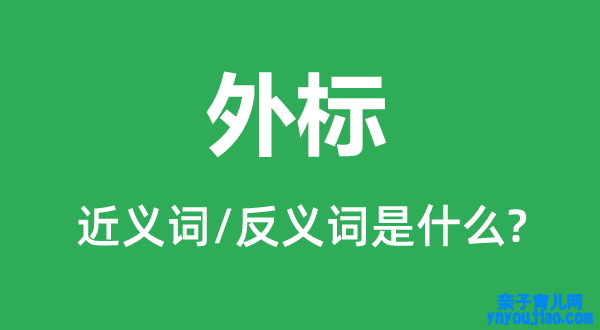 外标

近义词/反义词是什么?

亲子育儿网
ynyoujiao.com